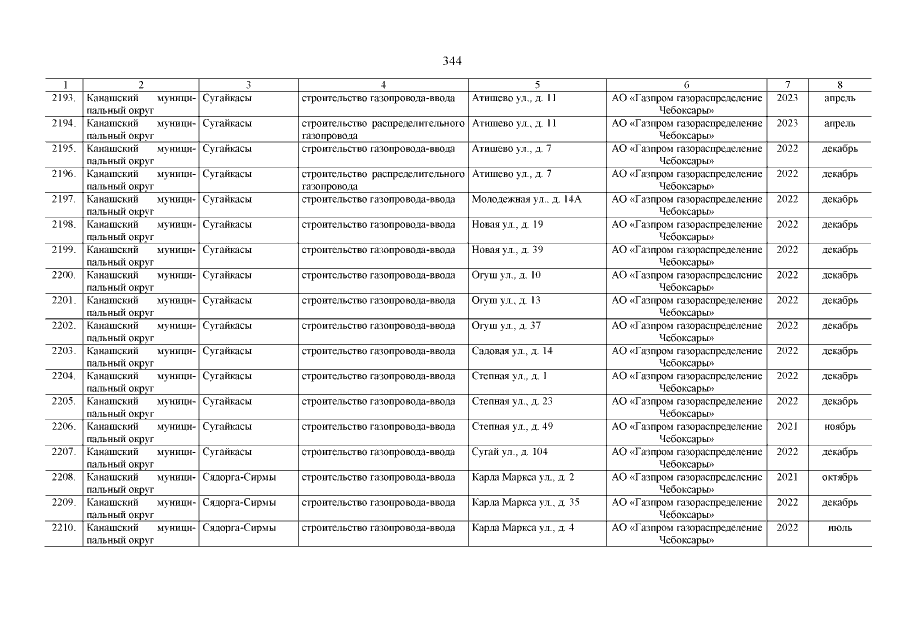 344

| 1 | 2 | 3 | 4 | 5 | 6 | 7 | 8 |
|---|---|---|---|---|---|---|---|
| 2193. | Канашский муниципальный округ | Сугайкасы | строительство газопровода-ввода | Атишево ул., д. 11 | АО «Газпром газораспределение Чебоксары» | 2023 | апрель |
| 2194. | Канашский муниципальный округ | Сугайкасы | строительство распределительного газопровода | Атишево ул., д. 11 | АО «Газпром газораспределение Чебоксары» | 2023 | апрель |
| 2195. | Канашский муниципальный округ | Сугайкасы | строительство газопровода-ввода | Атишево ул., д. 7 | АО «Газпром газораспределение Чебоксары» | 2022 | декабрь |
| 2196. | Канашский муниципальный округ | Сугайкасы | строительство распределительного газопровода | Атишево ул., д. 7 | АО «Газпром газораспределение Чебоксары» | 2022 | декабрь |
| 2197. | Канашский муниципальный округ | Сугайкасы | строительство газопровода-ввода | Молодежная ул., д. 14А | АО «Газпром газораспределение Чебоксары» | 2022 | декабрь |
| 2198. | Канашский муниципальный округ | Сугайкасы | строительство газопровода-ввода | Новая ул., д. 19 | АО «Газпром газораспределение Чебоксары» | 2022 | декабрь |
| 2199. | Канашский муниципальный округ | Сугайкасы | строительство газопровода-ввода | Новая ул., д. 39 | АО «Газпром газораспределение Чебоксары» | 2022 | декабрь |
| 2200. | Канашский муниципальный округ | Сугайкасы | строительство газопровода-ввода | Огуш ул., д. 10 | АО «Газпром газораспределение Чебоксары» | 2022 | декабрь |
| 2201. | Канашский муниципальный округ | Сугайкасы | строительство газопровода-ввода | Огуш ул., д. 13 | АО «Газпром газораспределение Чебоксары» | 2022 | декабрь |
| 2202. | Канашский муниципальный округ | Сугайкасы | строительство газопровода-ввода | Огуш ул., д. 37 | АО «Газпром газораспределение Чебоксары» | 2022 | декабрь |
| 2203. | Канашский муниципальный округ | Сугайкасы | строительство газопровода-ввода | Садовая ул., д. 14 | АО «Газпром газораспределение Чебоксары» | 2022 | декабрь |
| 2204. | Канашский муниципальный округ | Сугайкасы | строительство газопровода-ввода | Степная ул., д. 1 | АО «Газпром газораспределение Чебоксары» | 2022 | декабрь |
| 2205. | Канашский муниципальный округ | Сугайкасы | строительство газопровода-ввода | Степная ул., д. 23 | АО «Газпром газораспределение Чебоксары» | 2022 | декабрь |
| 2206. | Канашский муниципальный округ | Сугайкасы | строительство газопровода-ввода | Степная ул., д. 49 | АО «Газпром газораспределение Чебоксары» | 2021 | ноябрь |
| 2207. | Канашский муниципальный округ | Сугайкасы | строительство газопровода-ввода | Сугай ул., д. 104 | АО «Газпром газораспределение Чебоксары» | 2022 | декабрь |
| 2208. | Канашский муниципальный округ | Сядорга-Сирмы | строительство газопровода-ввода | Карла Маркса ул., д. 2 | АО «Газпром газораспределение Чебоксары» | 2021 | октябрь |
| 2209. | Канашский муниципальный округ | Сядорга-Сирмы | строительство газопровода-ввода | Карла Маркса ул., д. 35 | АО «Газпром газораспределение Чебоксары» | 2022 | декабрь |
| 2210. | Канашский муниципальный округ | Сядорга-Сирмы | строительство газопровода-ввода | Карла Маркса ул., д. 4 | АО «Газпром газораспределение Чебоксары» | 2022 | июль |